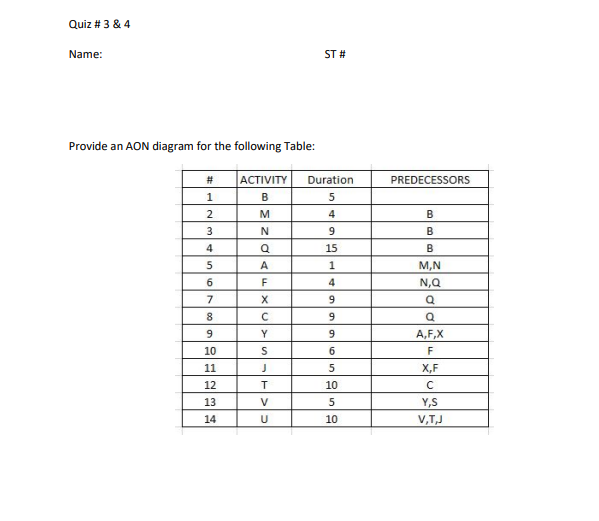 Quiz # 3 & 4

Name:

ST #

Provide an AON diagram for the following Table:

| # | ACTIVITY | Duration | PREDECESSORS |
|---|---|---|---|
| 1 | B | 5 | |
| 2 | M | 4 | B |
| 3 | N | 9 | B |
| 4 | Q | 15 | B |
| 5 | A | 1 | M,N |
| 6 | F | 4 | N,Q |
| 7 | X | 9 | Q |
| 8 | C | 9 | Q |
| 9 | Y | 9 | A,F,X |
| 10 | S | 6 | F |
| 11 | J | 5 | X,F |
| 12 | T | 10 | C |
| 13 | V | 5 | Y,S |
| 14 | U | 10 | V,T,J |